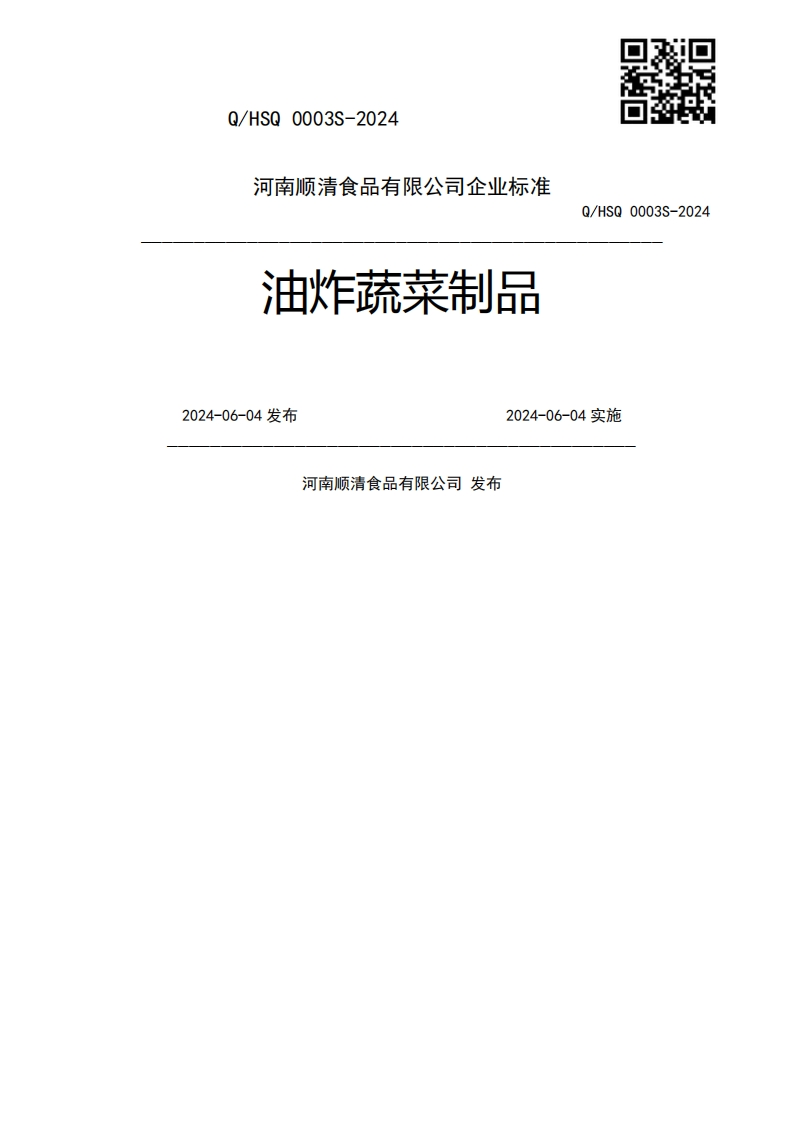 Q/HSQ 0003S-2024

河南顺清食品有限公司企业标准

Q/HSQ 0003S-2024

油炸蔬菜制品

2024-06-04 发布

2024-06-04 实施

河南顺清食品有限公司 发布